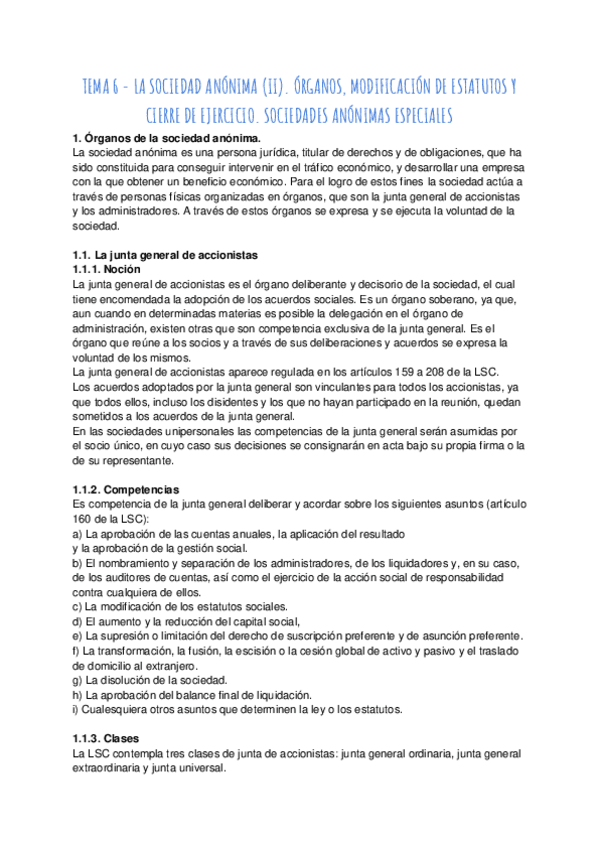 TEMA 6 - LA SOCIEDAD ANÓNIMA (II). ÓRGANOS, MODIFICACIÓN DE ESTATUTOS Y CIERRE DE EJERCICIO. SOCIEDADES ANÓNIMAS ESPECIALES

1. Órganos de la sociedad anónima.
La sociedad anónima es una persona jurídica, titular de derechos y de obligaciones, que ha sido constituida para conseguir intervenir en el tráfico económico, y desarrollar una empresa con la que obtener un beneficio económico. Para el logro de estos fines la sociedad actúa a través de personas físicas organizadas en órganos, que son la junta general de accionistas y los administradores. A través de estos órganos se expresa y se ejecuta la voluntad de la sociedad.

1.1. La junta general de accionistas
1.1.1. Noción
La junta general de accionistas es el órgano deliberante y decisorio de la sociedad, el cual tiene encomendada la adopción de los acuerdos sociales. Es un órgano soberano, ya que, aun cuando en determinadas materias es posible la delegación en el órgano de administración, existen otras que son competencia exclusiva de la junta general. Es el órgano que reúne a los socios y a través de sus deliberaciones y acuerdos se expresa la voluntad de los mismos.
La junta general de accionistas aparece regulada en los artículos 159 a 208 de la LSC.
Los acuerdos adoptados por la junta general son vinculantes para todos los accionistas, ya que todos ellos, incluso los disidentes y los que no hayan participado en la reunión, quedan sometidos a los acuerdos de la junta general.
En las sociedades unipersonales las competencias de la junta general serán asumidas por el socio único, en cuyo caso sus decisiones se consignarán en acta bajo su propia firma o la de su representante.

1.1.2. Competencias
Es competencia de la junta general deliberar y acordar sobre los siguientes asuntos (artículo 160 de la LSC):
a) La aprobación de las cuentas anuales, la aplicación del resultado y la aprobación de la gestión social.
b) El nombramiento y separación de los administradores, de los liquidadores y, en su caso, de los auditores de cuentas, así como el ejercicio de la acción social de responsabilidad contra cualquiera de ellos.
c) La modificación de los estatutos sociales.
d) El aumento y la reducción del capital social,
e) La supresión o limitación del derecho de suscripción preferente y de asunción preferente.
f) La transformación, la fusión, la escisión o la cesión global de activo y pasivo y el traslado de domicilio al extranjero.
g) La disolución de la sociedad.
h) La aprobación del balance final de liquidación.
i) Cualesquiera otros asuntos que determinen la ley o los estatutos.

1.1.3. Clases
La LSC contempla tres clases de junta de accionistas: junta general ordinaria, junta general extraordinaria y junta universal.